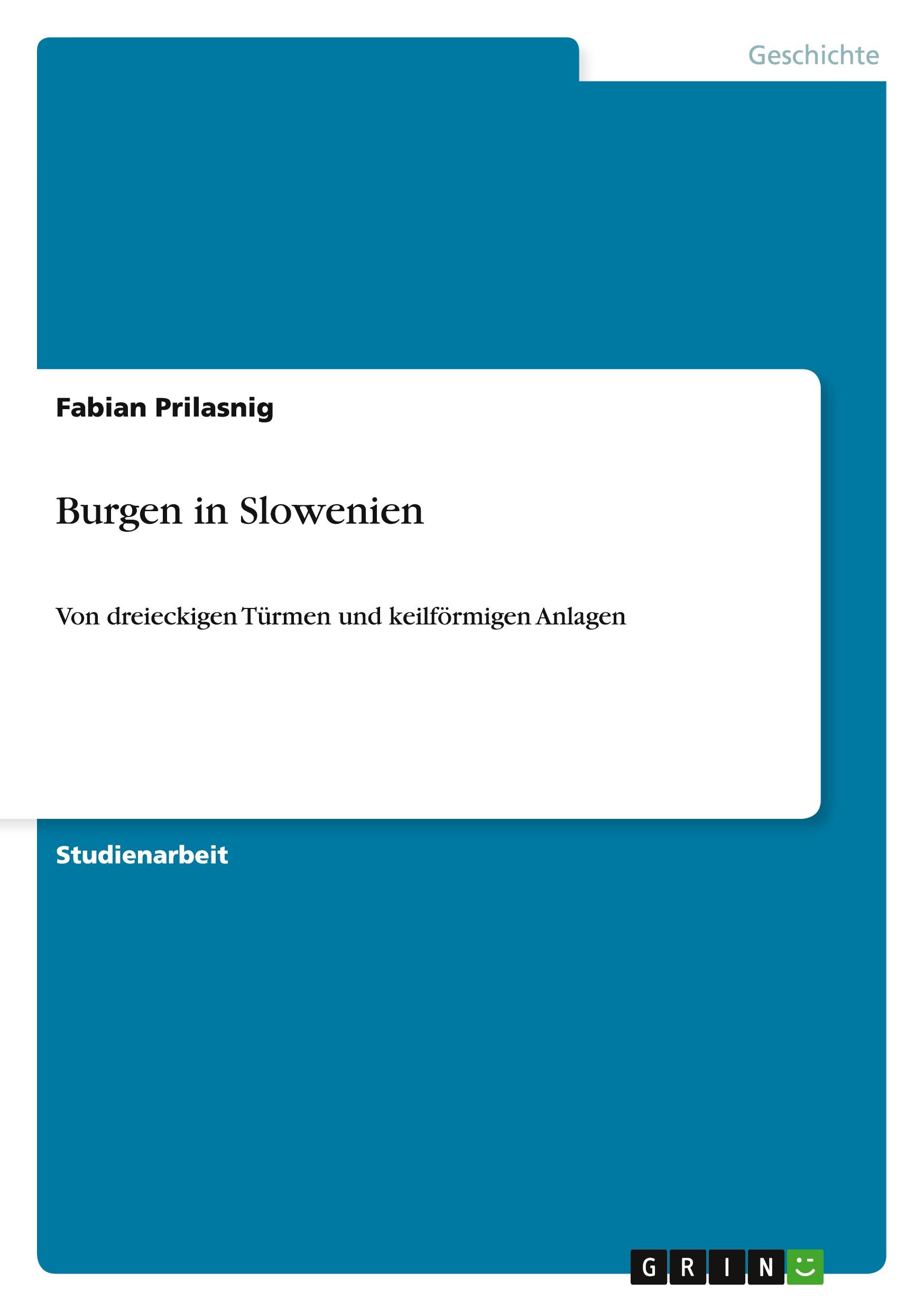 Geschichte

Fabian Prilasnig

Burgen in Slowenien

Von dreieckigen Türmen und keilförmigen Anlagen

Studienarbeit

GRIN